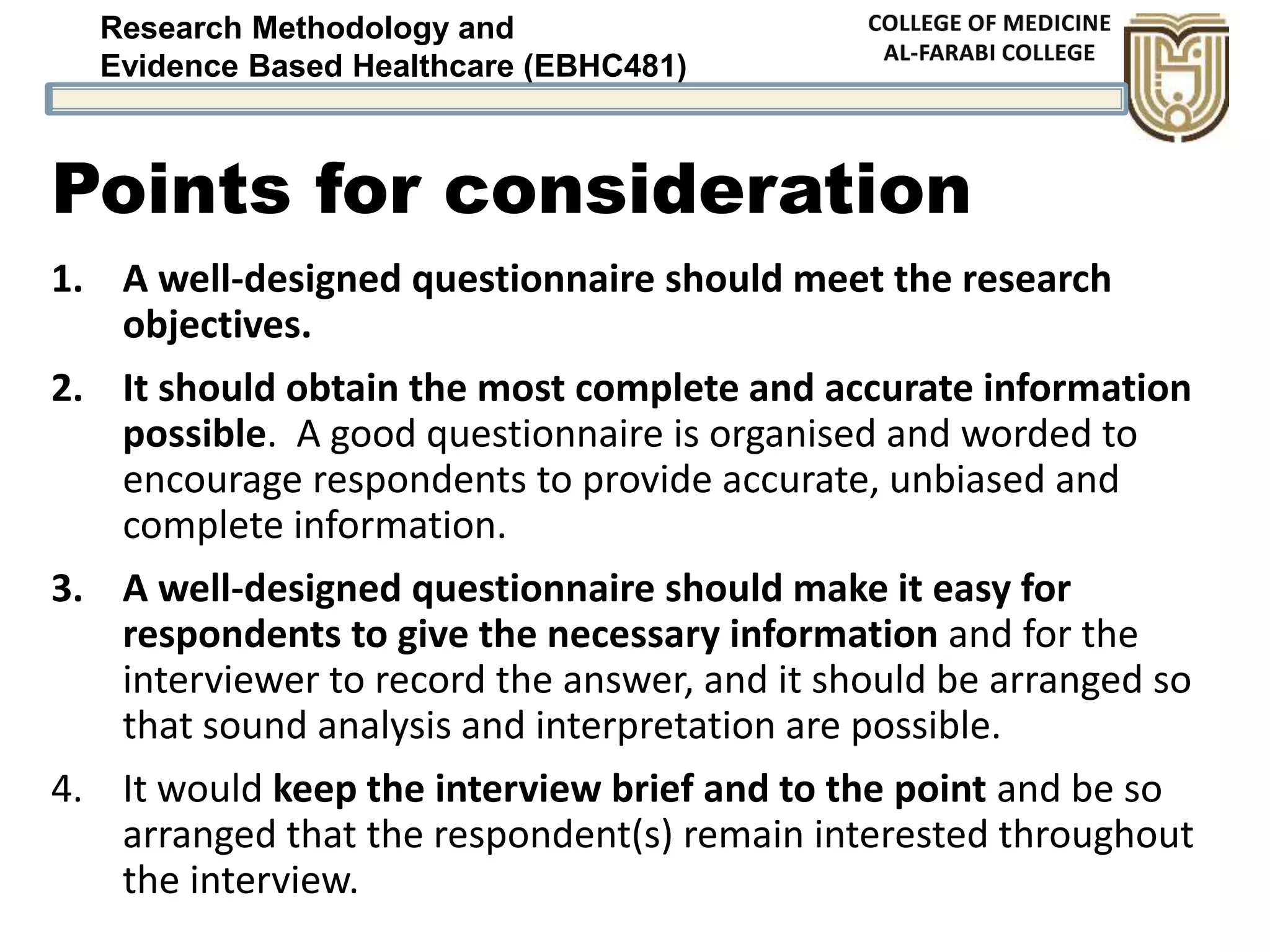 Research Methodology and Evidence Based Healthcare (EBHC481)

COLLEGE OF MEDICINE
AL-FARABI COLLEGE

Points for consideration

1. A well-designed questionnaire should meet the research objectives.

2. It should obtain the most complete and accurate information possible. A good questionnaire is organised and worded to encourage respondents to provide accurate, unbiased and complete information.

3. A well-designed questionnaire should make it easy for respondents to give the necessary information and for the interviewer to record the answer, and it should be arranged so that sound analysis and interpretation are possible.

4. It would keep the interview brief and to the point and be so arranged that the respondent(s) remain interested throughout the interview.